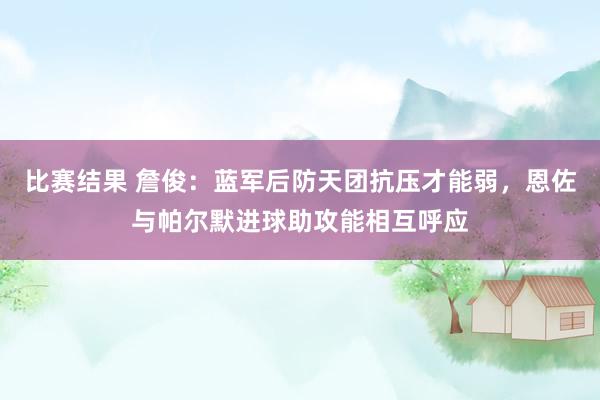 比赛结果 詹俊：蓝军后防天团抗压才能弱，恩佐与帕尔默进球助攻能相互呼应